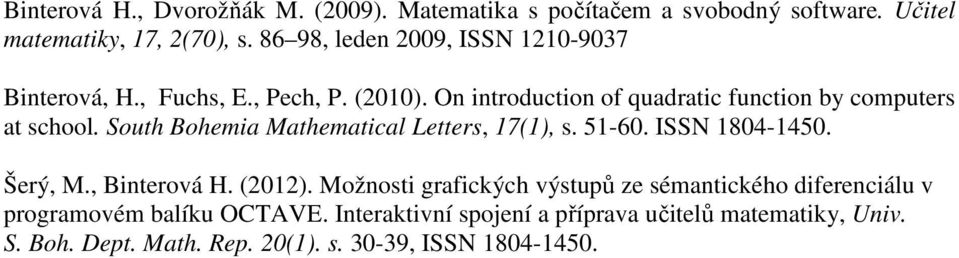 Binterová H., Dvorožňák M. (2009). Matematika s počítačem a svobodný software. Učitel matematiky, 17, 2(70), s. 86–98, leden 2009, ISSN 1210-9037

Binterová, H., Fuchs, E., Pech, P. (2010). On introduction of quadratic function by computers at school. South Bohemia Mathematical Letters, 17(1), s. 51-60. ISSN 1804-1450.

Šerý, M., Binterová H. (2012). Možnosti grafických výstupů ze sémantického diferenciálu v programovém balíku OCTAVE. Interaktivní spojení a příprava učitelů matematiky, Univ. S. Boh. Dept. Math. Rep. 20(1). s. 30-39, ISSN 1804-1450.